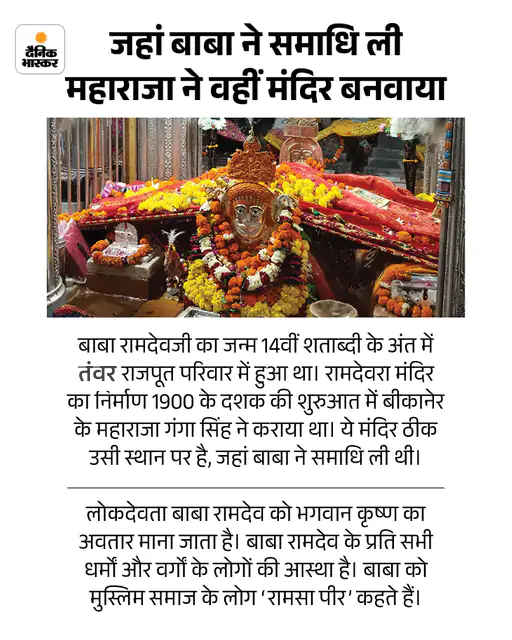 दैनिक भास्कर

जहां बाबा ने समाधि ली महाराजा ने वहीं मंदिर बनवाया

बाबा रामदेवजी का जन्म 14वीं शताब्दी के अंत में तंवर राजपूत परिवार में हुआ था। रामदेवरा मंदिर का निर्माण 1900 के दशक की शुरुआत में बीकानेर के महाराजा गंगा सिंह ने कराया था। ये मंदिर ठीक उसी स्थान पर है, जहां बाबा ने समाधि ली थी।

लोकदेवता बाबा रामदेव को भगवान कृष्ण का अवतार माना जाता है। बाबा रामदेव के प्रति सभी धर्मों और वर्गों के लोगों की आस्था है। बाबा को मुस्लिम समाज के लोग 'रामसा पीर' कहते हैं।